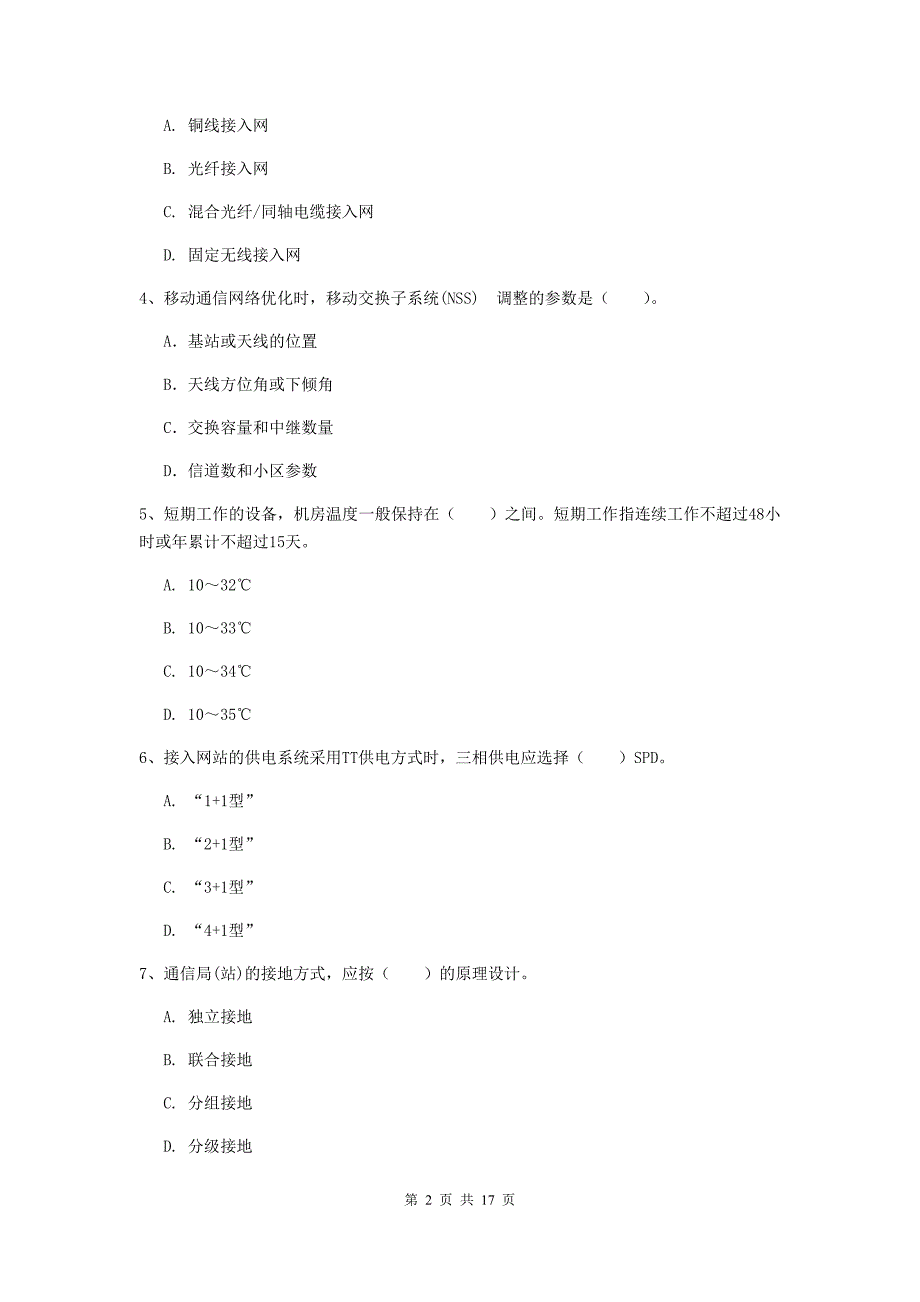 A. 铜线接入网

B. 光纤接入网

C. 混合光纤/同轴电缆接入网

D. 固定无线接入网

4、移动通信网络优化时，移动交换子系统(NSS) 调整的参数是（ ）。

A. 基站或天线的位置

B. 天线方位角或下倾角

C. 交换容量和中继数量

D. 信道数和小区参数

5、短期工作的设备，机房温度一般保持在（ ）之间。短期工作指连续工作不超过48小时或年累计不超过15天。

A. 10～32℃

B. 10～33℃

C. 10～34℃

D. 10～35℃

6、接入网站的供电系统采用TT供电方式时，三相供电应选择（ ）SPD。

A. “1+1型”

B. “2+1型”

C. “3+1型”

D. “4+1型”

7、通信局(站)的接地方式，应按（ ）的原理设计。

A. 独立接地

B. 联合接地

C. 分组接地

D. 分级接地

第 2 页 共 17 页